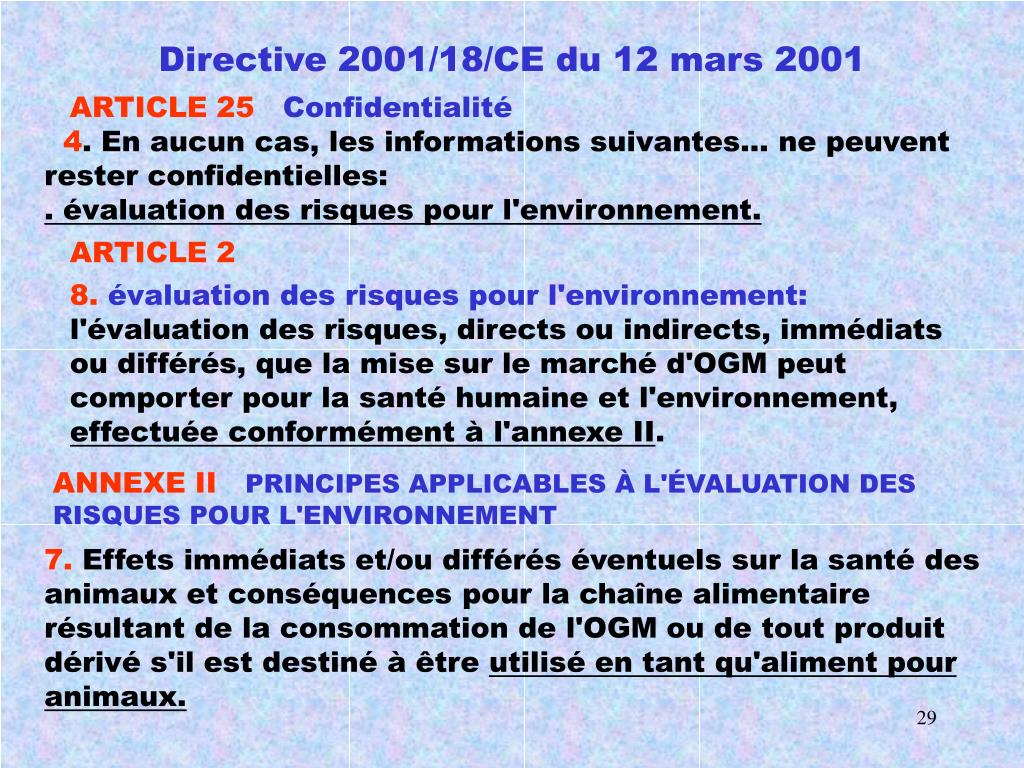 Directive 2001/18/CE du 12 mars 2001

ARTICLE 25 Confidentialité

4. En aucun cas, les informations suivantes… ne peuvent rester confidentielles:
. évaluation des risques pour l'environnement.

ARTICLE 2

8. évaluation des risques pour l'environnement: l'évaluation des risques, directs ou indirects, immédiats ou différés, que la mise sur le marché d'OGM peut comporter pour la santé humaine et l'environnement, effectuée conformément à l'annexe II.

ANNEXE II PRINCIPES APPLICABLES À L'ÉVALUATION DES RISQUES POUR L'ENVIRONNEMENT

7. Effets immédiats et/ou différés éventuels sur la santé des animaux et conséquences pour la chaîne alimentaire résultant de la consommation de l'OGM ou de tout produit dérivé s'il est destiné à être utilisé en tant qu'aliment pour animaux.

29